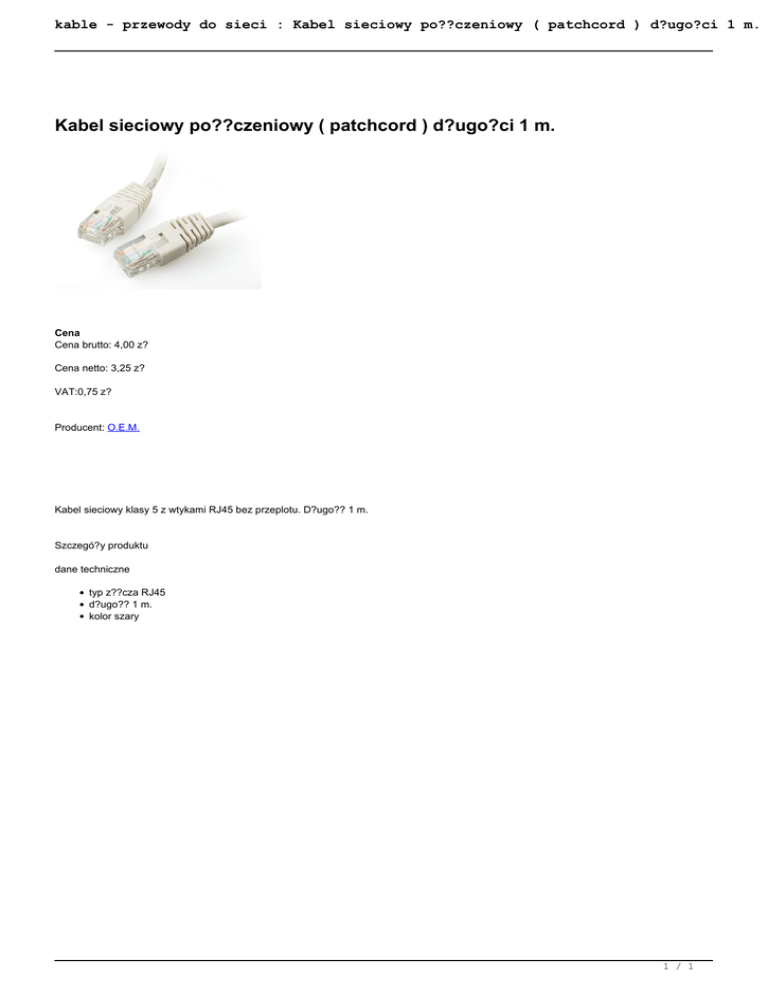 kable - przewody do sieci : Kabel sieciowy po??czeniowy ( patchcord ) d?ugo?ci 1 m.

Kabel sieciowy po??czeniowy ( patchcord ) d?ugo?ci 1 m.

Cena
Cena brutto: 4,00 z?

Cena netto: 3,25 z?

VAT:0,75 z?

Producent: O.E.M.

Kabel sieciowy klasy 5 z wtykami RJ45 bez przeplotu. D?ugo?? 1 m.

Szczegó?y produktu

dane techniczne

- typ z??cza RJ45
- d?ugo?? 1 m.
- kolor szary

1 / 1